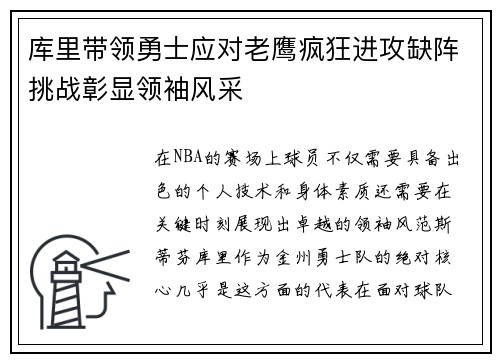 库里带领勇士应对老鹰疯狂进攻缺阵挑战彰显领袖风采

在NBA的赛场上球员不仅需要具备出色的个人技术和身体素质还需要在关键时刻展现出卓越的领袖风范斯蒂芬库里作为金州勇士队的绝对核心几乎是这方面的代表在面对球队